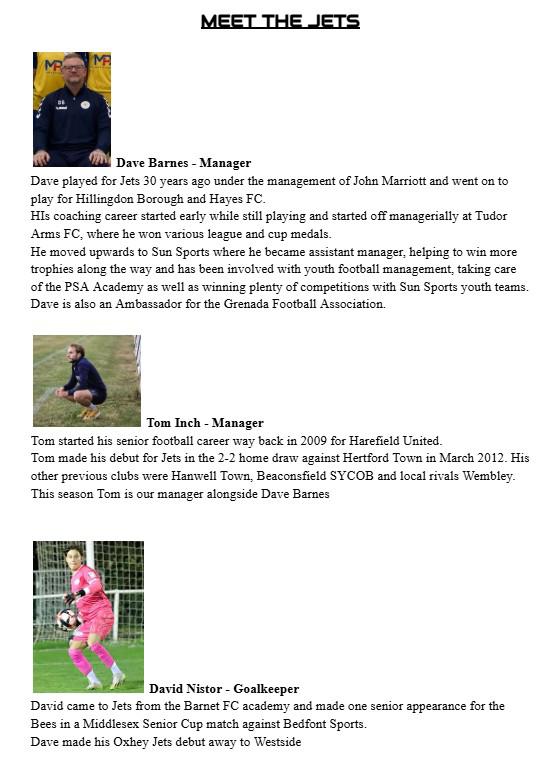 MEET THE JETS

Dave Barnes - Manager
Dave played for Jets 30 years ago under the management of John Marriott and went on to play for Hillingdon Borough and Hayes FC.
HIs coaching career started early while still playing and started off managerially at Tudor Arms FC, where he won various league and cup medals.
He moved upwards to Sun Sports where he became assistant manager, helping to win more trophies along the way and has been involved with youth football management, taking care of the PSA Academy as well as winning plenty of competitions with Sun Sports youth teams.
Dave is also an Ambassador for the Grenada Football Association.

Tom Inch - Manager
Tom started his senior football career way back in 2009 for Harefield United.
Tom made his debut for Jets in the 2-2 home draw against Hertford Town in March 2012. His other previous clubs were Hanwell Town, Beaconsfield SYCOB and local rivals Wembley.
This season Tom is our manager alongside Dave Barnes

David Nistor - Goalkeeper
David came to Jets from the Barnet FC academy and made one senior appearance for the Bees in a Middlesex Senior Cup match against Bedfont Sports.
Dave made his Oxhey Jets debut away to Westside